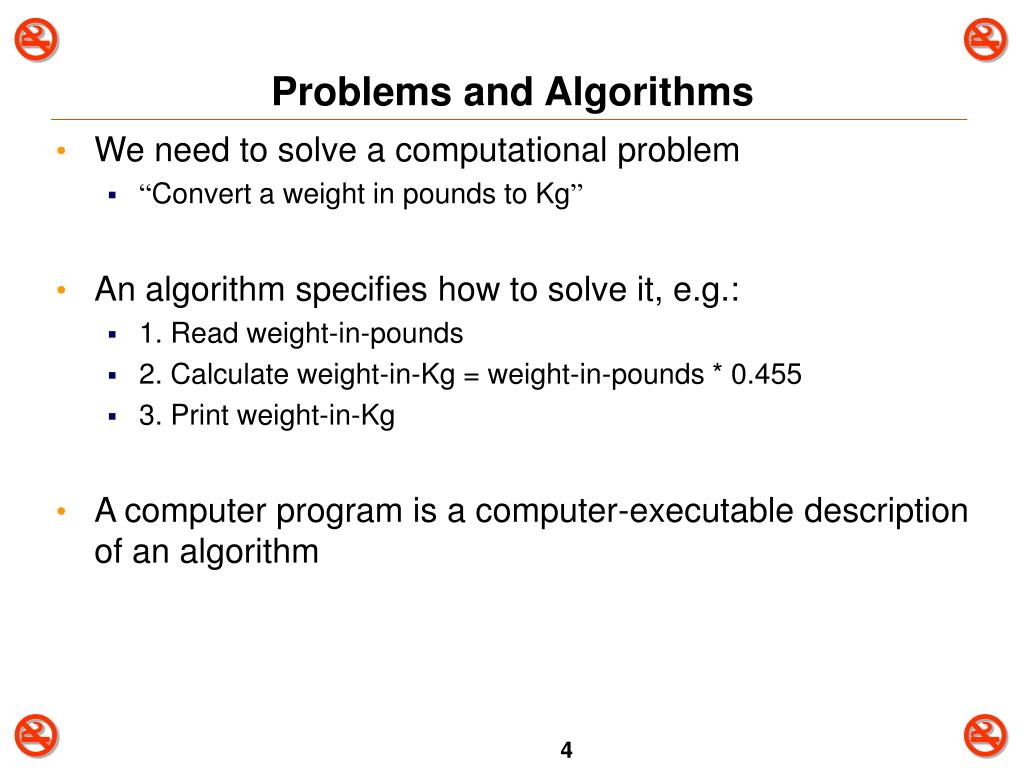 Problems and Algorithms

• We need to solve a computational problem
  ▪ “Convert a weight in pounds to Kg”

• An algorithm specifies how to solve it, e.g.:
  ▪ 1. Read weight-in-pounds
  ▪ 2. Calculate weight-in-Kg = weight-in-pounds * 0.455
  ▪ 3. Print weight-in-Kg

• A computer program is a computer-executable description of an algorithm

4